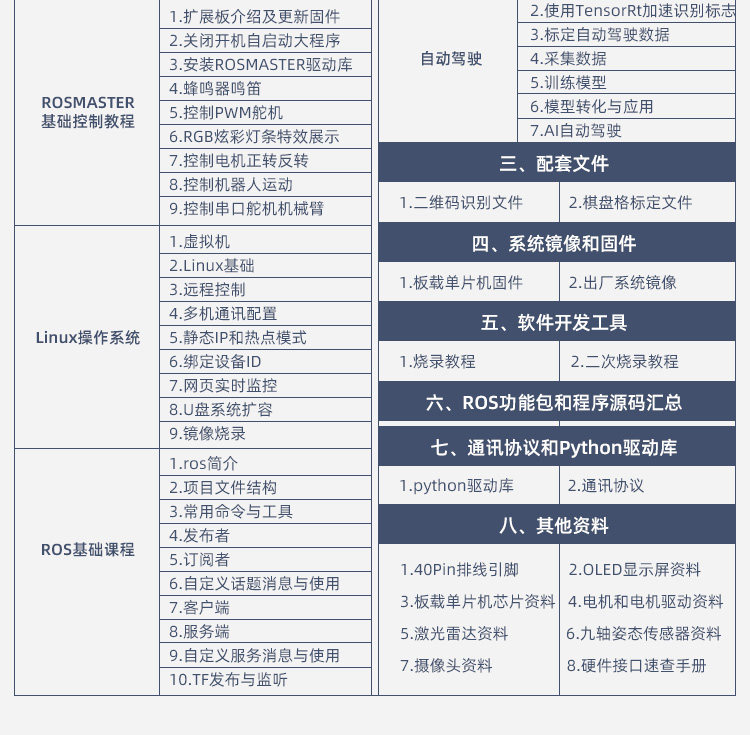 ROSMASTER
基础控制教程

1.扩展板介绍及更新固件
2.关闭开机自启动大程序
3.安装ROSMASTER驱动库
4.蜂鸣器鸣笛
5.控制PWM舵机
6.RGB炫彩灯条特效展示
7.控制电机正转反转
8.控制机器人运动
9.控制串口舵机机械臂

Linux操作系统

1.虚拟机
2.Linux基础
3.远程控制
4.多机通讯配置
5.静态IP和热点模式
6.绑定设备ID
7.网页实时监控
8.U盘系统扩容
9.镜像烧录

ROS基础课程

1.ros简介
2.项目文件结构
3.常用命令与工具
4.发布者
5.订阅者
6.自定义话题消息与使用
7.客户端
8.服务端
9.自定义服务消息与使用
10.TF发布与监听

自动驾驶

2.使用TensorRt加速识别标志
3.标定自动驾驶数据
4.采集数据
5.训练模型
6.模型转化与应用
7.AI自动驾驶

三、配套文件

1.二维码识别文件 2.棋盘格标定文件

四、系统镜像和固件

1.板载单片机固件 2.出厂系统镜像

五、软件开发工具

1.烧录教程 2.二次烧录教程

六、ROS功能包和程序源码汇总

七、通讯协议和Python驱动库

1.python驱动库 2.通讯协议

八、其他资料

1.40Pin排线引脚 2.OLED显示屏资料
3.板载单片机芯片资料 4.电机和电机驱动资料
5.激光雷达资料 6.九轴姿态传感器资料
7.摄像头资料 8.硬件接口速查手册